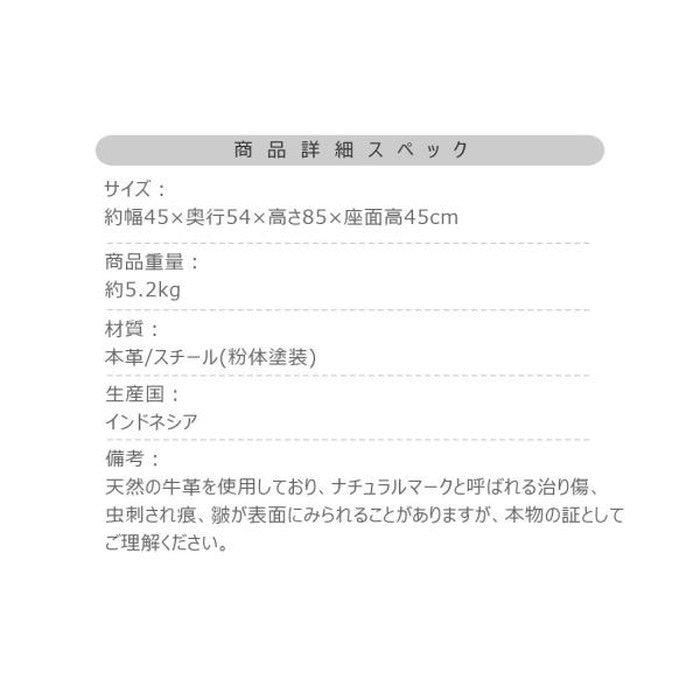 商品詳細スペック

サイズ：
約幅45×奥行54×高さ85×座面高45cm

商品重量：
約5.2kg

材質：
本革/スチール(粉体塗装)

生産国：
インドネシア

備考：
天然の牛革を使用しており、ナチュラルマークと呼ばれる治り傷、虫刺され痕、皺が表面にみられることがありますが、本物の証としてご理解ください。